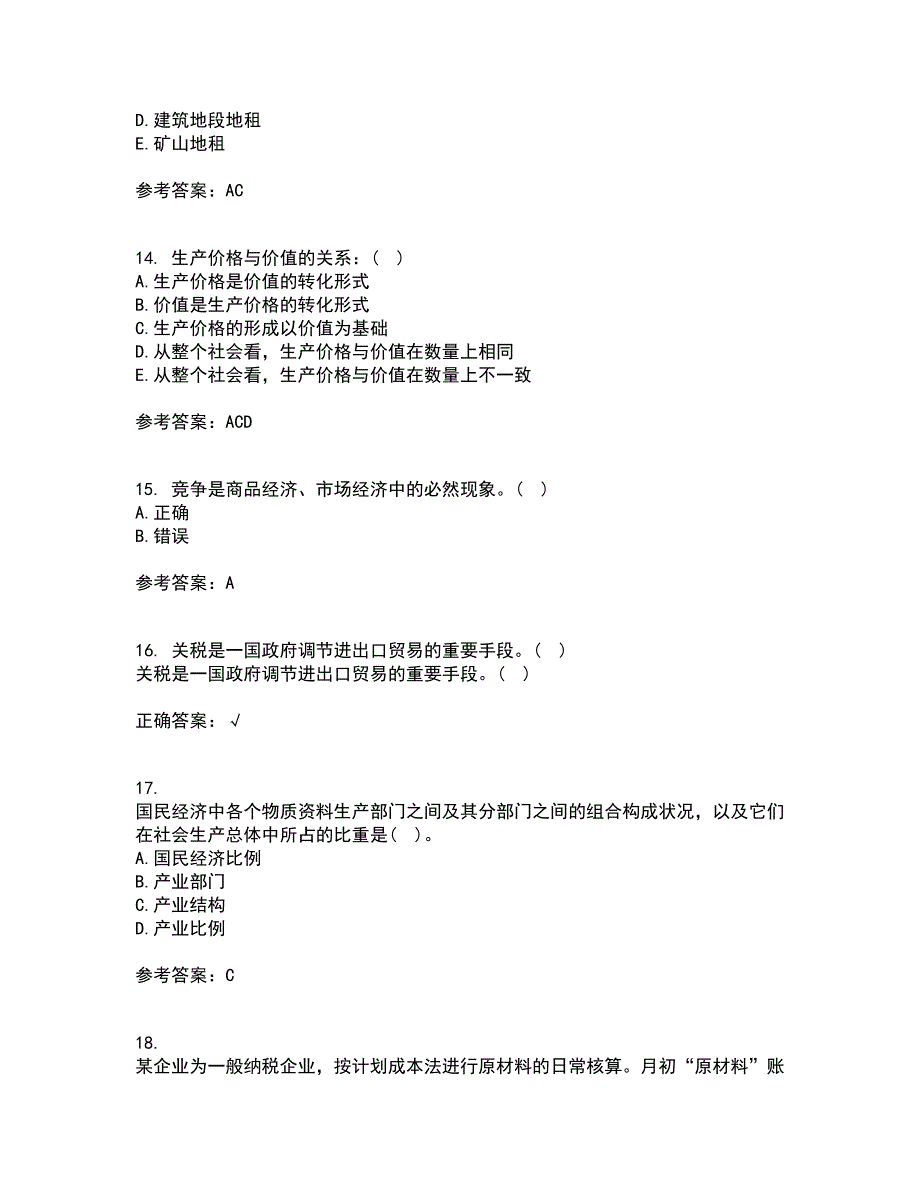 D.建筑地段地租
E.矿山地租

参考答案：AC

14. 生产价格与价值的关系：（ ）
A.生产价格是价值的转化形式
B.价值是生产价格的转化形式
C.生产价格的形成以价值为基础
D.从整个社会看，生产价格与价值在数量上相同
E.从整个社会看，生产价格与价值在数量上不一致

参考答案：ACD

15. 竞争是商品经济、市场经济中的必然现象。（ ）
A.正确
B.错误

参考答案：A

16. 关税是一国政府调节进出口贸易的重要手段。（ ）
关税是一国政府调节进出口贸易的重要手段。（ ）

正确答案：√

17.
国民经济中各个物质资料生产部门之间及其分部门之间的组合构成状况，以及它们在社会生产总体中所占的比重是（ ）。
A.国民经济比例
B.产业部门
C.产业结构
D.产业比例

参考答案：C

18.
某企业为一般纳税企业，按计划成本法进行原材料的日常核算。月初“原材料”账